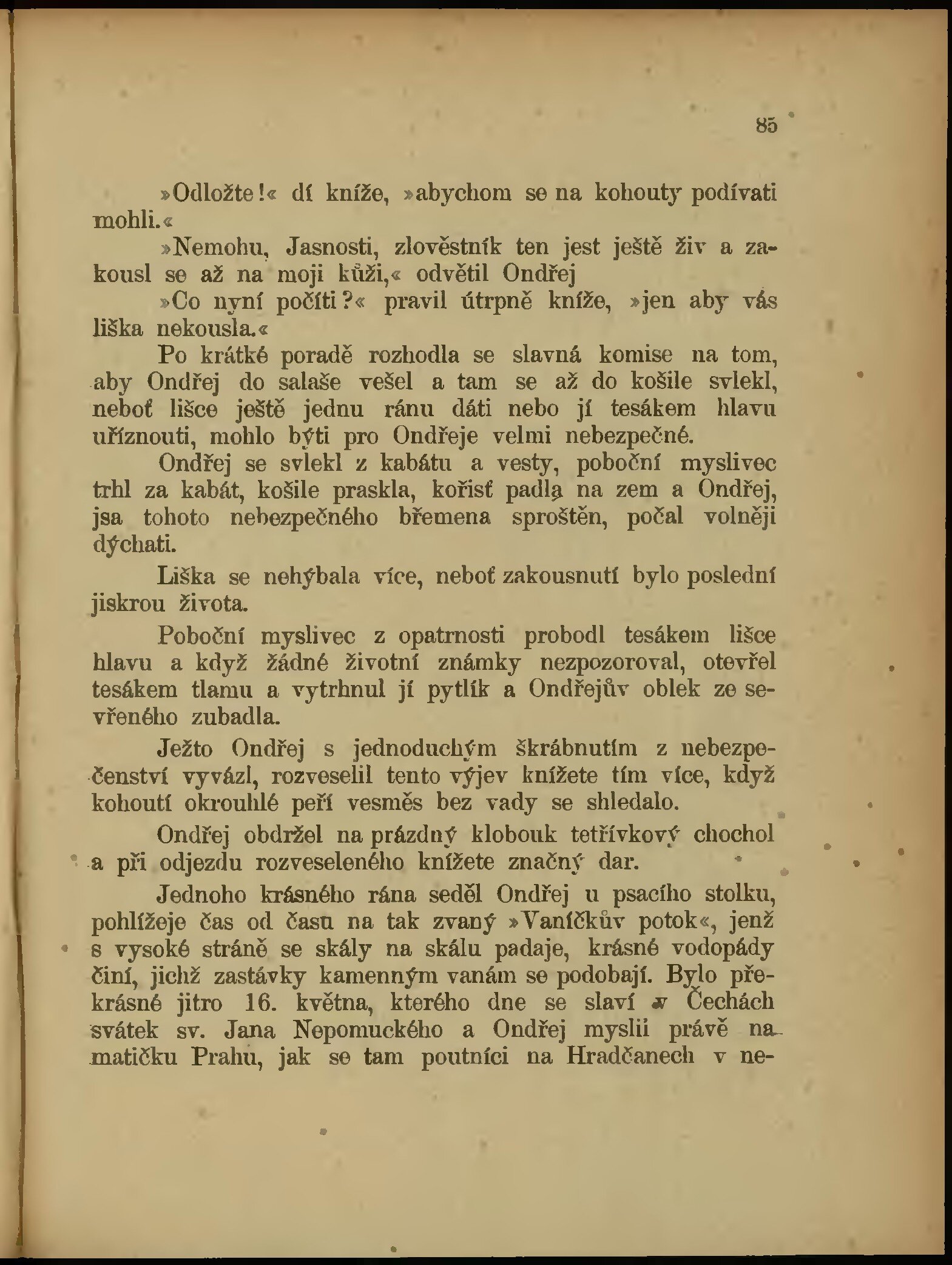 85

»Odložte!« dí kníže, »abychom se na kohouty podívati mohli.«

»Nemohu, Jasnosti, zlověstník ten jest ještě živ a zakousl se až na moji kůži,« odvětil Ondřej

»Co nyní počíti?« pravil útrpně kníže, »jen aby vás liška nekousla.«

Po krátké poradě rozhodla se slavná komise na tom, aby Ondřej do salaše vešel a tam se až do košile svlekl, neboť lišce ještě jednu ránu dáti nebo jí tesákem hlavu uříznouti, mohlo býti pro Ondřeje velmi nebezpečné.

Ondřej se svlekl z kabátu a vesty, poboční myslivec trhl za kabát, košile praskla, kořisť padla na zem a Ondřej, jsa tohoto nebezpečného břemena sproštěn, počal volněji dýchati.

Liška se nehýbala více, neboť zakousnutí bylo poslední jiskrou života.

Poboční myslivec z opatrnosti probodl tesákem lišce hlavu a když žádné životní známky nezpozoroval, otevřel tesákem tlamu a vytrhnul jí pytlík a Ondřejův oblek ze sevřeného zubadla.

Ježto Ondřej s jednoduchým škrábnutím z nebezpečenství vyvázl, rozveselil tento výjev knížete tím více, když kohoutí okrouhlé peří vesměs bez vady se shledalo.

Ondřej obdržel na prázdný klobouk tetřívkový chochol a při odjezdu rozveseleného knížete značný dar.

Jednoho krásného rána seděl Ondřej u psacího stolku, pohlížeje čas od času na tak zvaný »Vaníčkův potok«, jenž s vysoké stráně se skály na skálu padaje, krásné vodopády činí, jichž zastávky kamenným vanám se podobají. Bylo překrásné jitro 16. května, kterého dne se slaví v Čechách svátek sv. Jana Nepomuckého a Ondřej myslil právě na matičku Prahu, jak se tam poutníci na Hradčanech v ne-